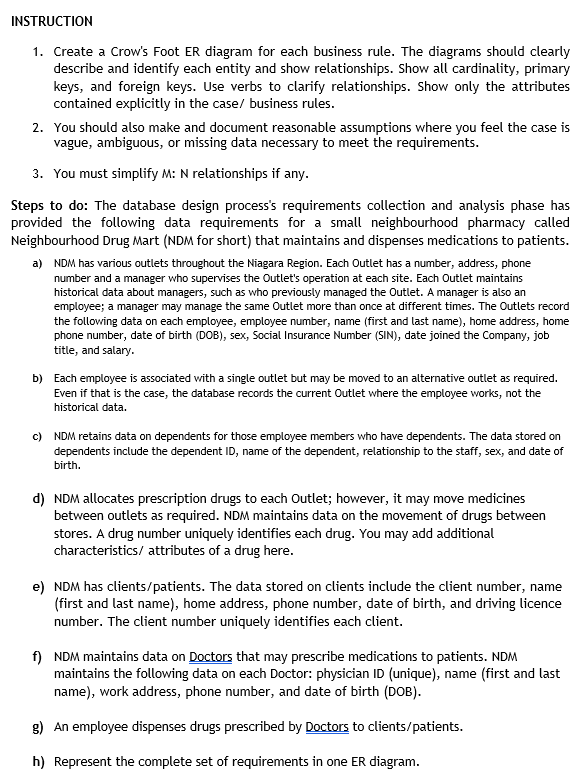 INSTRUCTION

1. Create a Crow's Foot ER diagram for each business rule. The diagrams should clearly describe and identify each entity and show relationships. Show all cardinality, primary keys, and foreign keys. Use verbs to clarify relationships. Show only the attributes contained explicitly in the case/ business rules.

2. You should also make and document reasonable assumptions where you feel the case is vague, ambiguous, or missing data necessary to meet the requirements.

3. You must simplify M: N relationships if any.

Steps to do: The database design process's requirements collection and analysis phase has provided the following data requirements for a small neighbourhood pharmacy called Neighbourhood Drug Mart (NDM for short) that maintains and dispenses medications to patients.

a) NDM has various outlets throughout the Niagara Region. Each Outlet has a number, address, phone number and a manager who supervises the Outlet's operation at each site. Each Outlet maintains historical data about managers, such as who previously managed the Outlet. A manager is also an employee; a manager may manage the same Outlet more than once at different times. The Outlets record the following data on each employee, employee number, name (first and last name), home address, home phone number, date of birth (DOB), sex, Social Insurance Number (SIN), date joined the Company, job title, and salary.

b) Each employee is associated with a single outlet but may be moved to an alternative outlet as required. Even if that is the case, the database records the current Outlet where the employee works, not the historical data.

c) NDM retains data on dependents for those employee members who have dependents. The data stored on dependents include the dependent ID, name of the dependent, relationship to the staff, sex, and date of birth.

d) NDM allocates prescription drugs to each Outlet; however, it may move medicines between outlets as required. NDM maintains data on the movement of drugs between stores. A drug number uniquely identifies each drug. You may add additional characteristics/ attributes of a drug here.

e) NDM has clients/patients. The data stored on clients include the client number, name (first and last name), home address, phone number, date of birth, and driving licence number. The client number uniquely identifies each client.

f) NDM maintains data on Doctors that may prescribe medications to patients. NDM maintains the following data on each Doctor: physician ID (unique), name (first and last name), work address, phone number, and date of birth (DOB).

g) An employee dispenses drugs prescribed by Doctors to clients/patients.

h) Represent the complete set of requirements in one ER diagram.